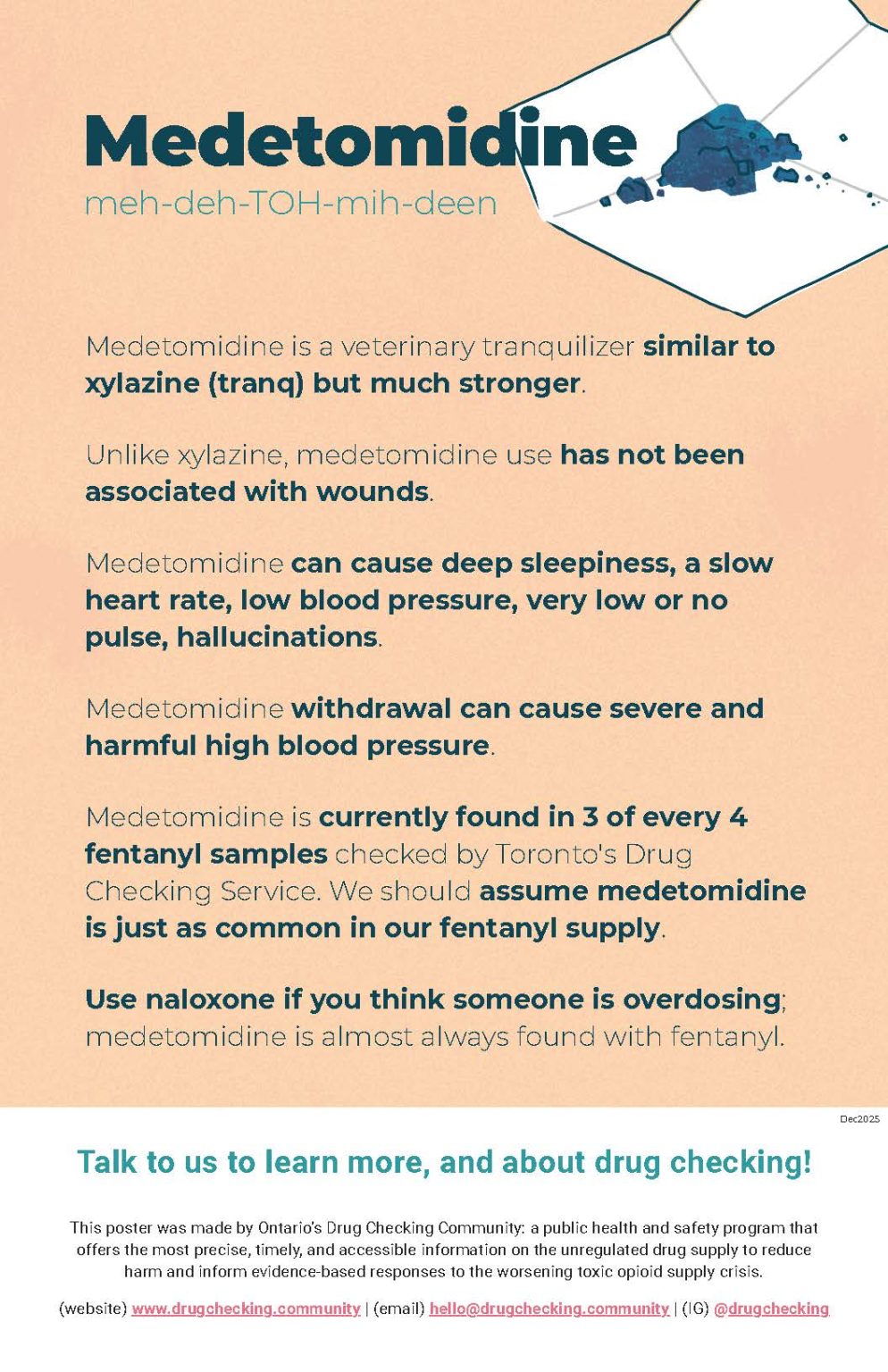 Medetomidine
meh-deh-TOH-mih-deen

Medetomidine is a veterinary tranquilizer similar to xylazine (tranq) but much stronger.

Unlike xylazine, medetomidine use has not been associated with wounds.

Medetomidine can cause deep sleepiness, a slow heart rate, low blood pressure, very low or no pulse, hallucinations.

Medetomidine withdrawal can cause severe and harmful high blood pressure.

Medetomidine is currently found in 3 of every 4 fentanyl samples checked by Toronto's Drug Checking Service. We should assume medetomidine is just as common in our fentanyl supply.

Use naloxone if you think someone is overdosing; medetomidine is almost always found with fentanyl.

Dec2025

Talk to us to learn more, and about drug checking!

This poster was made by Ontario's Drug Checking Community: a public health and safety program that offers the most precise, timely, and accessible information on the unregulated drug supply to reduce harm and inform evidence-based responses to the worsening toxic opioid supply crisis.

(website) www.drugchecking.community | (email) hello@drugchecking.community | (IG) @drugchecking